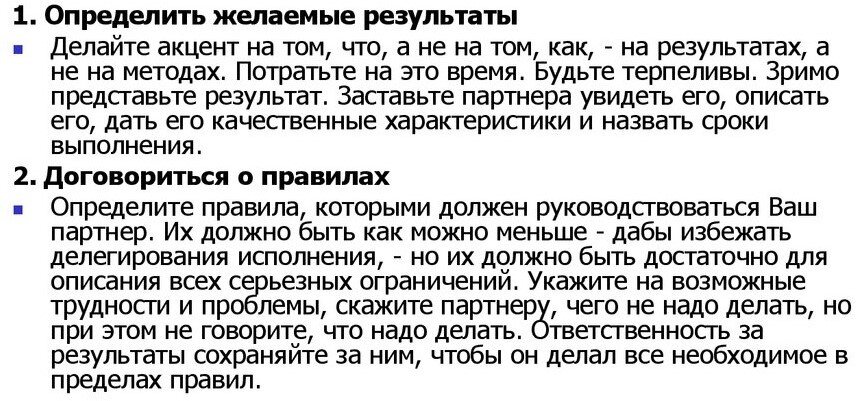 1. Определить желаемые результаты

Делайте акцент на том, что, а не на том, как, - на результатах, а не на методах. Потратьте на это время. Будьте терпеливы. Зримо представьте результат. Заставьте партнера увидеть его, описать его, дать его качественные характеристики и назвать сроки выполнения.

2. Договориться о правилах

Определите правила, которыми должен руководствоваться Ваш партнер. Их должно быть как можно меньше - дабы избежать делегирования исполнения, - но их должно быть достаточно для описания всех серьезных ограничений. Укажите на возможные трудности и проблемы, скажите партнеру, чего не надо делать, но при этом не говорите, что надо делать. Ответственность за результаты сохраняйте за ним, чтобы он делал все необходимое в пределах правил.